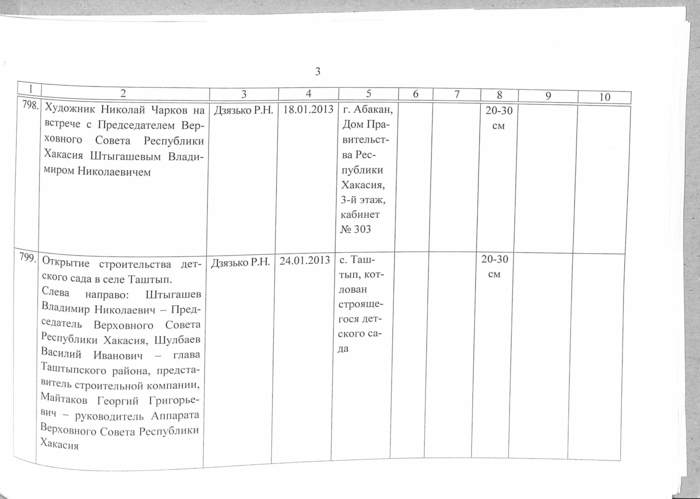 3

| 1 | 2 | 3 | 4 | 5 | 6 | 7 | 8 | 9 | 10 |
|---|---|---|---|---|---|---|---|---|---|
| 798. | Художник Николай Чарков на встрече с Председателем Верховного Совета Республики Хакасия Штыгашевым Владимиром Николаевичем | Дзязько Р.Н. | 18.01.2013 | г. Абакан, Дом Правительства Республики Хакасия, 3-й этаж, кабинет № 303 | | | 20-30 см | | |
| 799. | Открытие строительства детского сада в селе Таштып. Слева направо: Штыгашев Владимир Николаевич – Председатель Верховного Совета Республики Хакасия, Шулбаев Василий Иванович – глава Таштыпского района, представитель строительной компании, Майтаков Георгий Григорьевич – руководитель Аппарата Верховного Совета Республики Хакасия | Дзязько Р.Н. | 24.01.2013 | с. Таштып, котлован строящегося детского сада | | | 20-30 см | | |